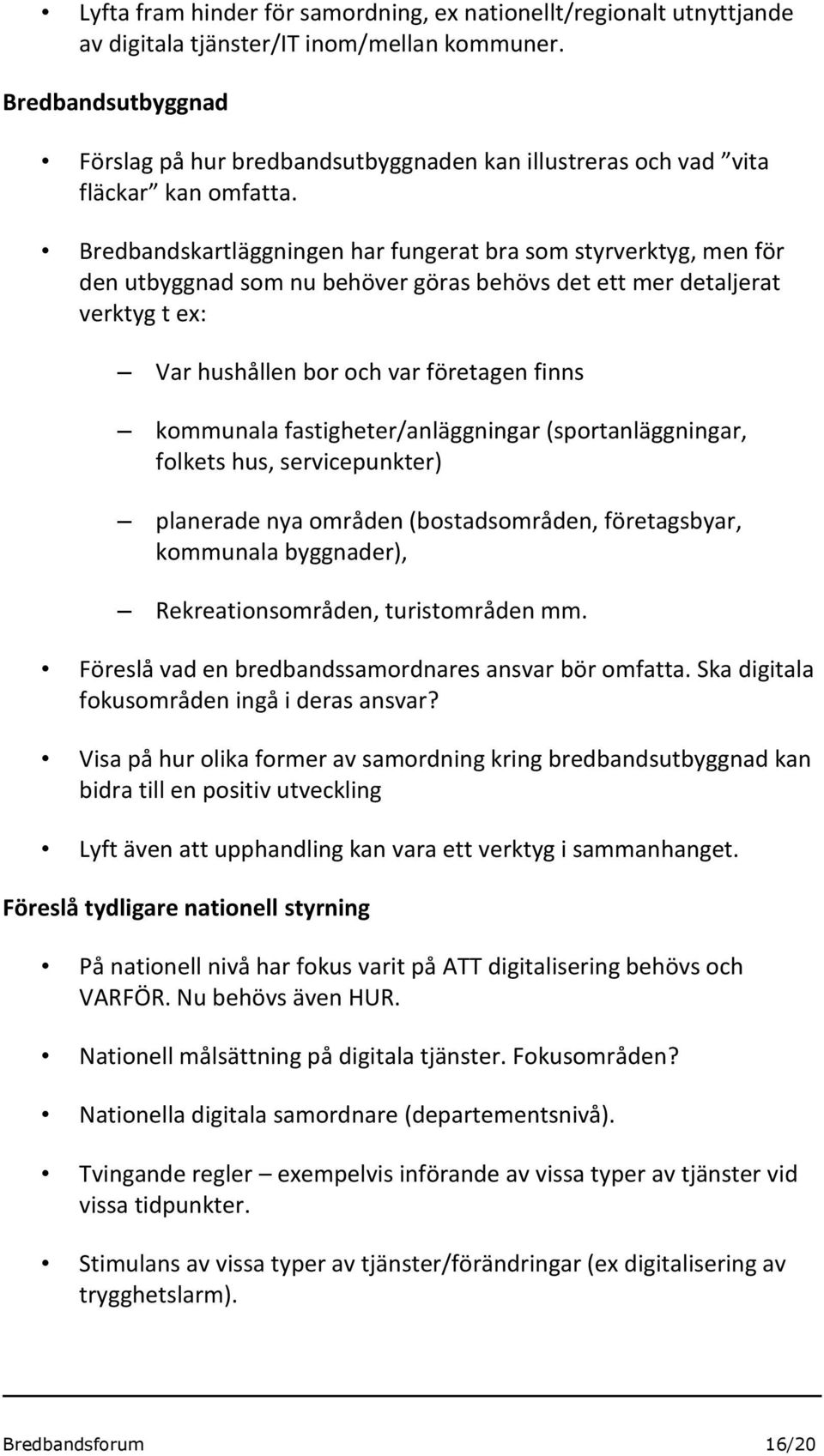 • Lyfta fram hinder för samordning, ex nationellt/regionalt utnyttjande av digitala tjänster/IT inom/mellan kommuner.

Bredbandsutbyggnad

• Förslag på hur bredbandsutbyggnaden kan illustreras och vad ”vita fläckar” kan omfatta.

• Bredbandskartläggningen har fungerat bra som styrverktyg, men för den utbyggnad som nu behöver göras behövs det ett mer detaljerat verktyg t ex:

– Var hushållen bor och var företagen finns

– kommunala fastigheter/anläggningar (sportanläggningar, folkets hus, servicepunkter)

– planerade nya områden (bostadsområden, företagsbyar, kommunala byggnader),

– Rekreationsområden, turistområden mm.

• Föreslå vad en bredbandssamordnares ansvar bör omfatta. Ska digitala fokusområden ingå i deras ansvar?

• Visa på hur olika former av samordning kring bredbandsutbyggnad kan bidra till en positiv utveckling

• Lyft även att upphandling kan vara ett verktyg i sammanhanget.

Föreslå tydligare nationell styrning

• På nationell nivå har fokus varit på ATT digitalisering behövs och VARFÖR. Nu behövs även HUR.

• Nationell målsättning på digitala tjänster. Fokusområden?

• Nationella digitala samordnare (departementsnivå).

• Tvingande regler – exempelvis införande av vissa typer av tjänster vid vissa tidpunkter.

• Stimulans av vissa typer av tjänster/förändringar (ex digitalisering av trygghetslarm).

Bredbandsforum 16/20